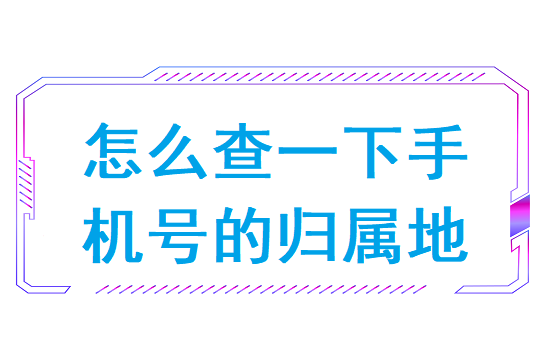 怎么查一下手机号的归属地